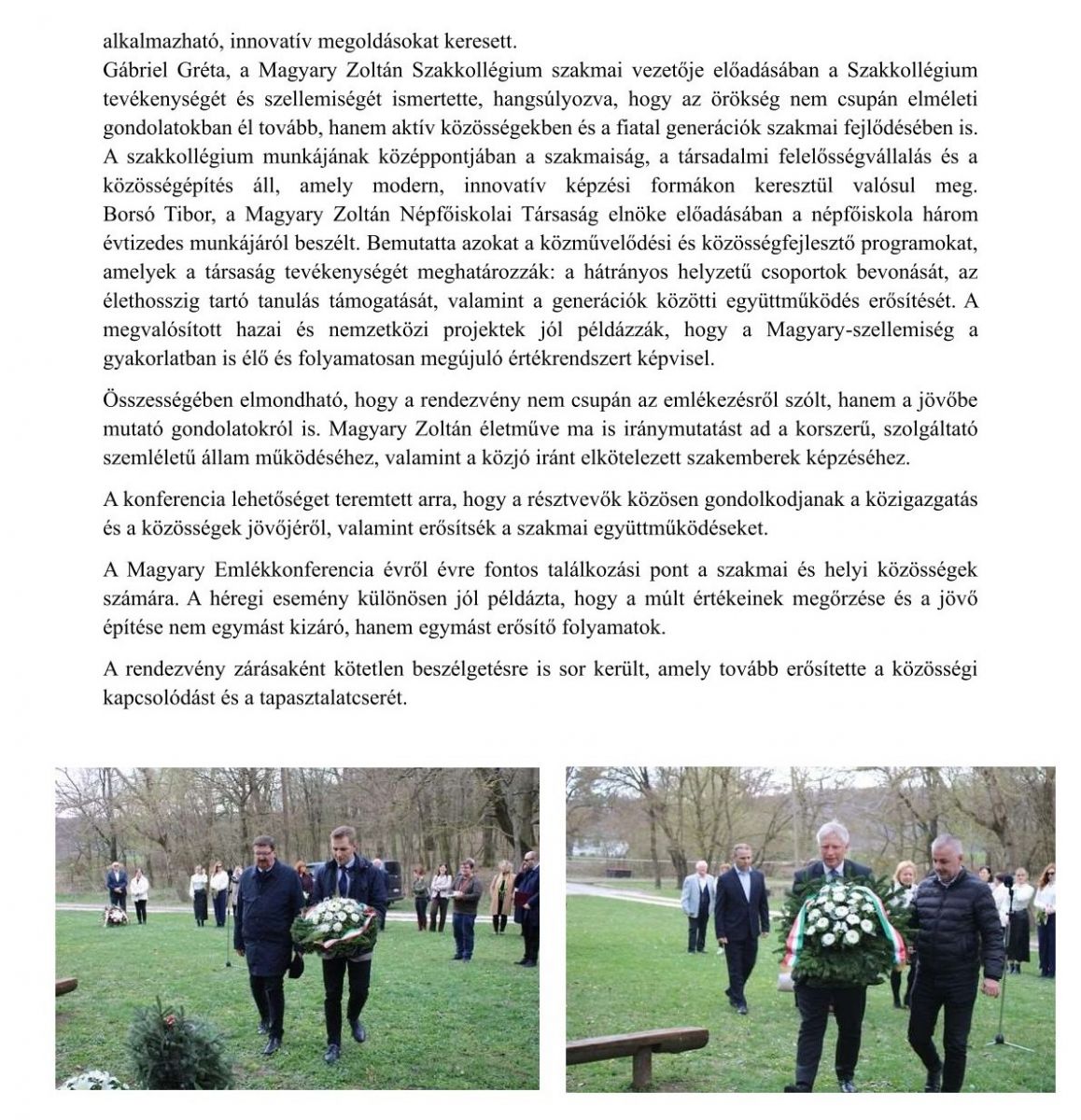 alkalmazható, innovatív megoldásokat keresett.
Gábriel Gréta, a Magyary Zoltán Szakkollégium szakmai vezetője előadásában a Szakkollégium tevékenységét és szellemiségét ismertette, hangsúlyozva, hogy az örökség nem csupán elméleti gondolatokban él tovább, hanem aktív közösségekben és a fiatal generációk szakmai fejlődésében is. A szakkollégium munkájának középpontjában a szakmaiság, a társadalmi felelősségvállalás és a közösségépítés áll, amely modern, innovatív képzési formákon keresztül valósul meg. Borsó Tibor, a Magyary Zoltán Népfőiskolai Társaság elnöke előadásában a népfőiskola három évtizedes munkájáról beszélt. Bemutatta azokat a közművelődési és közösségfejlesztő programokat, amelyek a társaság tevékenységét meghatározzák: a hátrányos helyzetű csoportok bevonását, az élethosszig tartó tanulás támogatását, valamint a generációk közötti együttműködés erősítését. A megvalósított hazai és nemzetközi projektek jól példázzák, hogy a Magyary-szellemiség a gyakorlatban is élő és folyamatosan megújuló értékrendszert képvisel.

Összességében elmondható, hogy a rendezvény nem csupán az emlékezésről szólt, hanem a jövőbe mutató gondolatokról is. Magyary Zoltán életműve ma is iránymutatást ad a korszerű, szolgáltató szemléletű állam működéséhez, valamint a közjó iránt elkötelezett szakemberek képzéséhez.

A konferencia lehetőséget teremtett arra, hogy a résztvevők közösen gondolkodjanak a közigazgatás és a közösségek jövőjéről, valamint erősítsék a szakmai együttműködéseket.

A Magyary Emlékkonferencia évről évre fontos találkozási pont a szakmai és helyi közösségek számára. A héregi esemény különösen jól példázta, hogy a múlt értékeinek megőrzése és a jövő építése nem egymást kizáró, hanem egymást erősítő folyamatok.

A rendezvény zárásaként kötetlen beszélgetésre is sor került, amely tovább erősítette a közösségi kapcsolódást és a tapasztalatcserét.